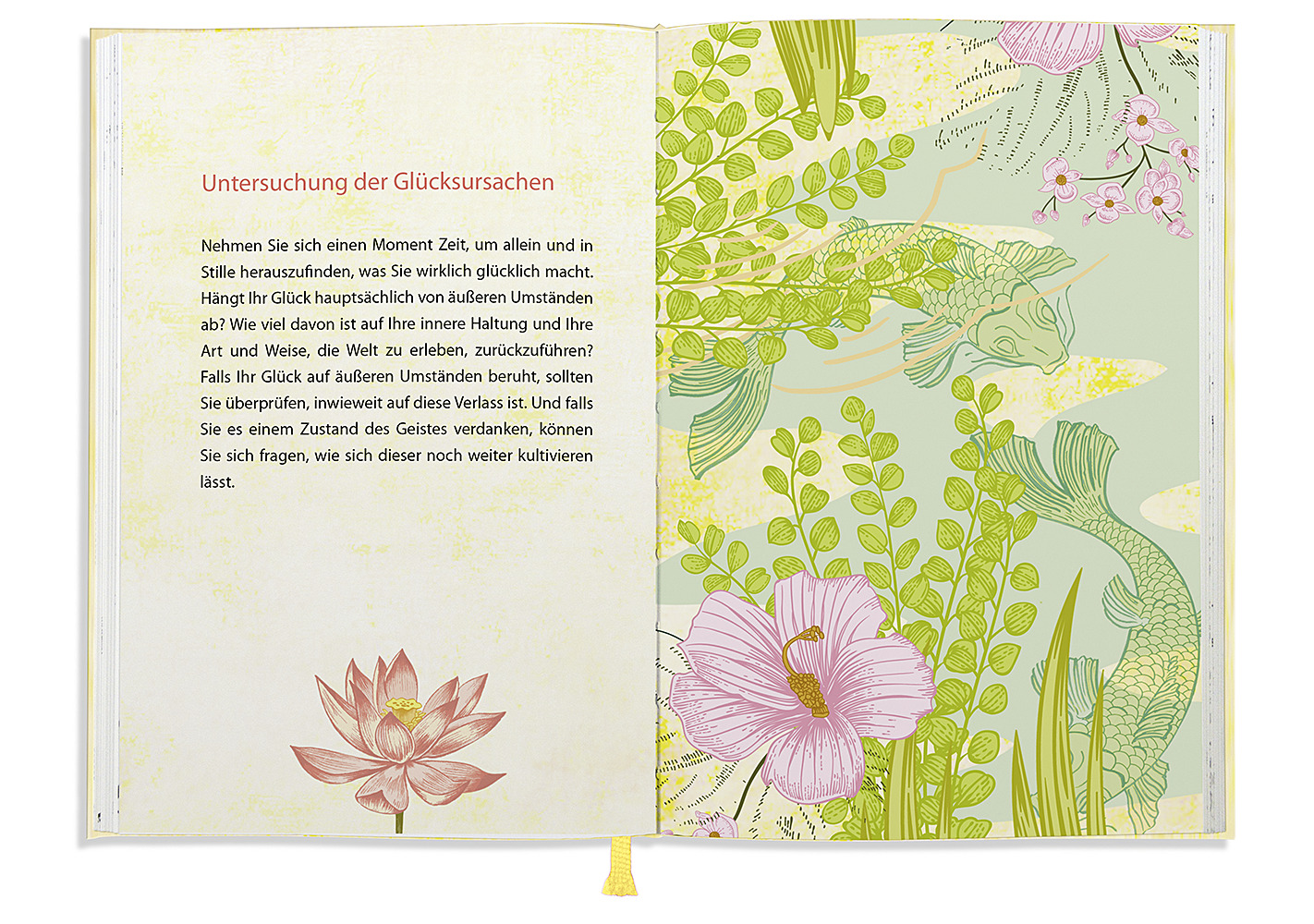 Untersuchung der Glücksursachen

Nehmen Sie sich einen Moment Zeit, um allein und in Stille herauszufinden, was Sie wirklich glücklich macht. Hängt Ihr Glück hauptsächlich von äußeren Umständen ab? Wie viel davon ist auf Ihre innere Haltung und Ihre Art und Weise, die Welt zu erleben, zurückzuführen? Falls Ihr Glück auf äußeren Umständen beruht, sollten Sie überprüfen, inwieweit auf diese Verlass ist. Und falls Sie es einem Zustand des Geistes verdanken, können Sie sich fragen, wie sich dieser noch weiter kultivieren lässt.